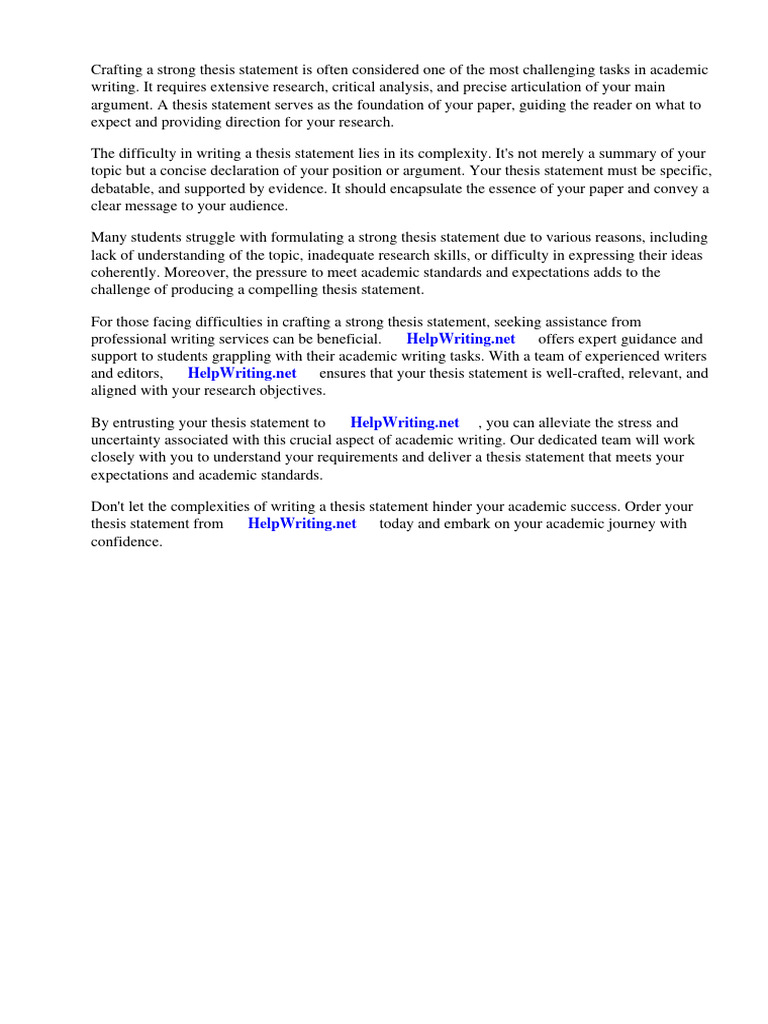 Crafting a strong thesis statement is often considered one of the most challenging tasks in academic writing. It requires extensive research, critical analysis, and precise articulation of your main argument. A thesis statement serves as the foundation of your paper, guiding the reader on what to expect and providing direction for your research.

The difficulty in writing a thesis statement lies in its complexity. It's not merely a summary of your topic but a concise declaration of your position or argument. Your thesis statement must be specific, debatable, and supported by evidence. It should encapsulate the essence of your paper and convey a clear message to your audience.

Many students struggle with formulating a strong thesis statement due to various reasons, including lack of understanding of the topic, inadequate research skills, or difficulty in expressing their ideas coherently. Moreover, the pressure to meet academic standards and expectations adds to the challenge of producing a compelling thesis statement.

For those facing difficulties in crafting a strong thesis statement, seeking assistance from professional writing services can be beneficial. HelpWriting.net offers expert guidance and support to students grappling with their academic writing tasks. With a team of experienced writers and editors, HelpWriting.net ensures that your thesis statement is well-crafted, relevant, and aligned with your research objectives.

By entrusting your thesis statement to HelpWriting.net , you can alleviate the stress and uncertainty associated with this crucial aspect of academic writing. Our dedicated team will work closely with you to understand your requirements and deliver a thesis statement that meets your expectations and academic standards.

Don't let the complexities of writing a thesis statement hinder your academic success. Order your thesis statement from HelpWriting.net today and embark on your academic journey with confidence.